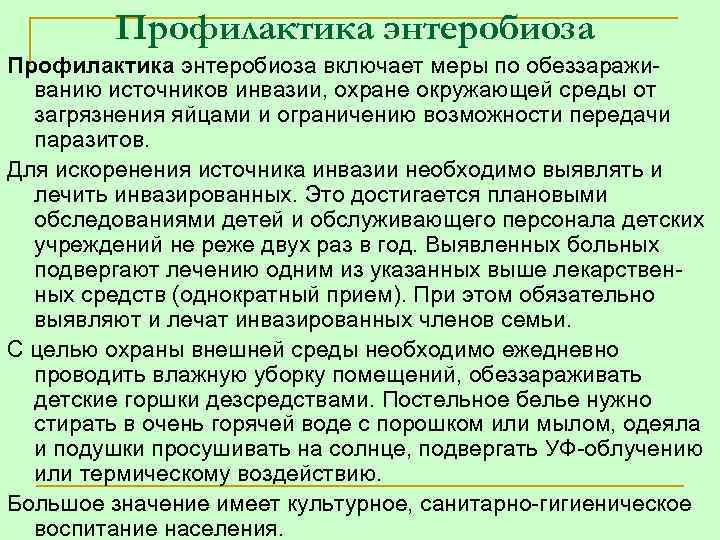 Профилактика энтеробиоза

Профилактика энтеробиоза включает меры по обеззараживанию источников инвазии, охране окружающей среды от загрязнения яйцами и ограничению возможности передачи паразитов.

Для искоренения источника инвазии необходимо выявлять и лечить инвазированных. Это достигается плановыми обследованиями детей и обслуживающего персонала детских учреждений не реже двух раз в год. Выявленных больных подвергают лечению одним из указанных выше лекарственных средств (однократный прием). При этом обязательно выявляют и лечат инвазированных членов семьи.

С целью охраны внешней среды необходимо ежедневно проводить влажную уборку помещений, обеззараживать детские горшки дезсредствами. Постельное белье нужно стирать в очень горячей воде с порошком или мылом, одеяла и подушки просушивать на солнце, подвергать УФ-облучению или термическому воздействию.

Большое значение имеет культурное, санитарно-гигиеническое воспитание населения.